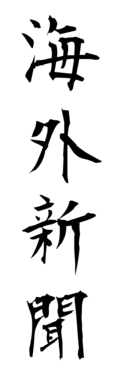 海外新聞